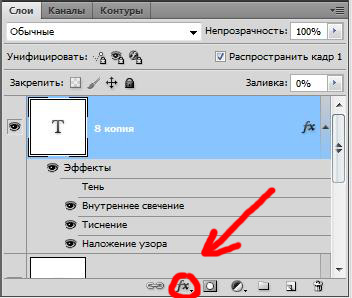 Слои Каналы Контуры

Обычные

Непрозрачность: 100%

Унифицировать:

Распространить кадр 1

Закрепить:

Заливка: 0%

T

8 копия

fx

Эффекты

Тень

Внутреннее свечение

Тиснение

Наложение узора

fx